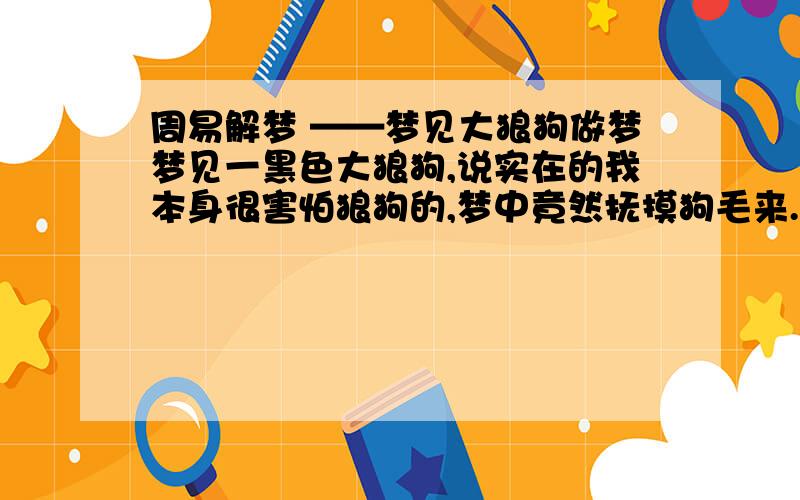 周易解梦 ——梦见大狼狗做梦梦见一黑色大狼狗,说实在的我本身很害怕狼狗的,梦中竟然抚摸狗毛来.